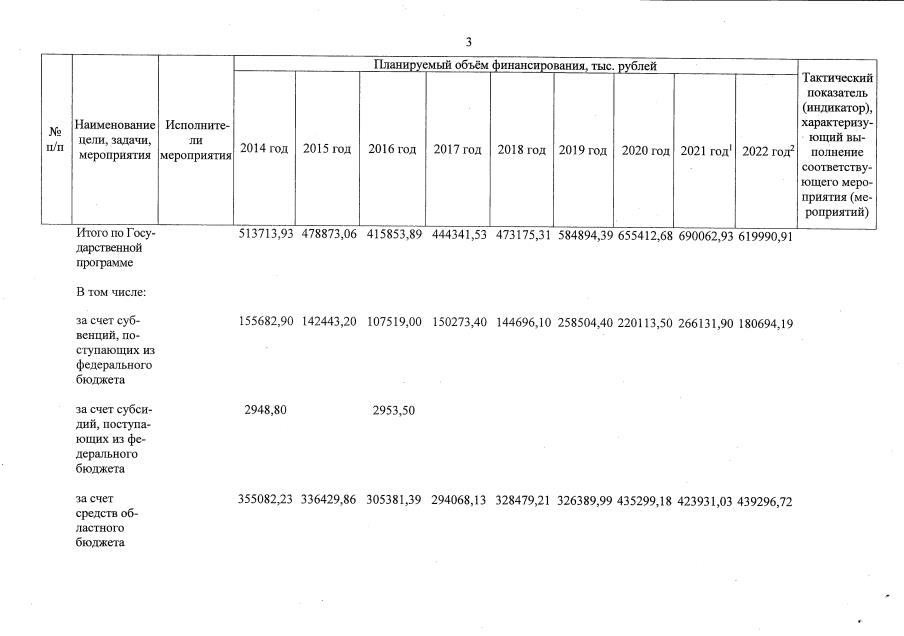 3

| № п/п | Наименование цели, задачи, мероприятия | Исполнители мероприятия | Планируемый объём финансирования, тыс. рублей | | | | | | | | | Тактический показатель (индикатор), характеризующий выполнение соответствующего мероприятия (мероприятий) |
|---|---|---|---|---|---|---|---|---|---|---|---|---|
| | | | 2014 год | 2015 год | 2016 год | 2017 год | 2018 год | 2019 год | 2020 год | 2021 год$^{1}$ | 2022 год$^{2}$ | |
| | Итого по Государственной программе | | 513713,93 | 478873,06 | 415853,89 | 444341,53 | 473175,31 | 584894,39 | 655412,68 | 690062,93 | 619990,91 | |
| | В том числе: | | | | | | | | | | | |
| | за счет субвенций, поступающих из федерального бюджета | | 155682,90 | 142443,20 | 107519,00 | 150273,40 | 144696,10 | 258504,40 | 220113,50 | 266131,90 | 180694,19 | |
| | за счет субсидий, поступающих из федерального бюджета | | 2948,80 | | 2953,50 | | | | | | | |
| | за счет средств областного бюджета | | 355082,23 | 336429,86 | 305381,39 | 294068,13 | 328479,21 | 326389,99 | 435299,18 | 423931,03 | 439296,72 | |